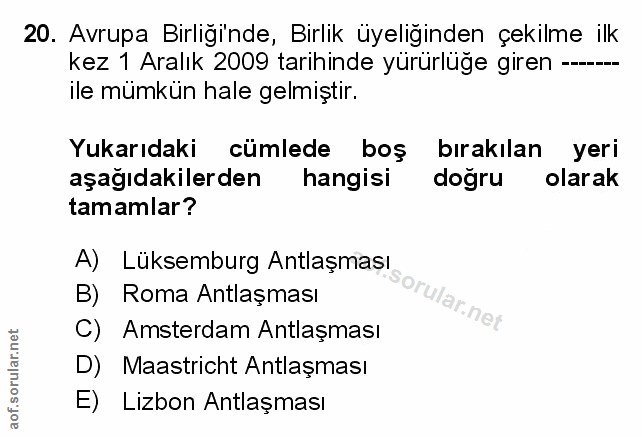 20. Avrupa Birliği'nde, Birlik üyeliğinden çekilme ilk kez 1 Aralık 2009 tarihinde yürürlüğe giren ------- ile mümkün hale gelmiştir.

Yukarıdaki cümlede boş bırakılan yeri aşağıdakilerden hangisi doğru olarak tamamlar?

A) Lüksemburg Antlaşması
B) Roma Antlaşması
C) Amsterdam Antlaşması
D) Maastricht Antlaşması
E) Lizbon Antlaşması

aof.sorular.net